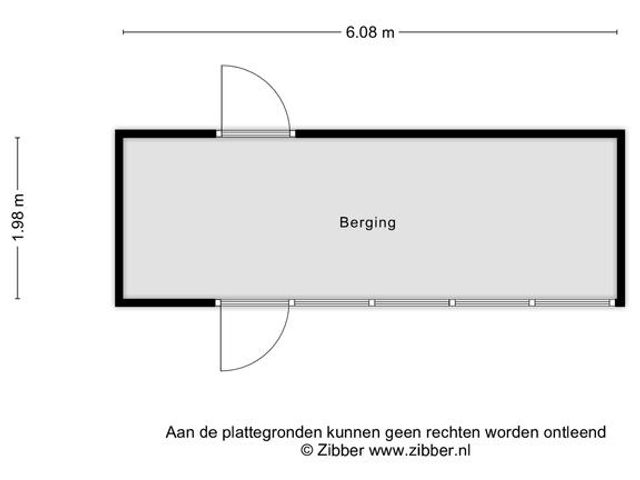 6.08 m

1.98 m

Berging

Aan de plattegronden kunnen geen rechten worden ontleend
© Zibber www.zibber.nl